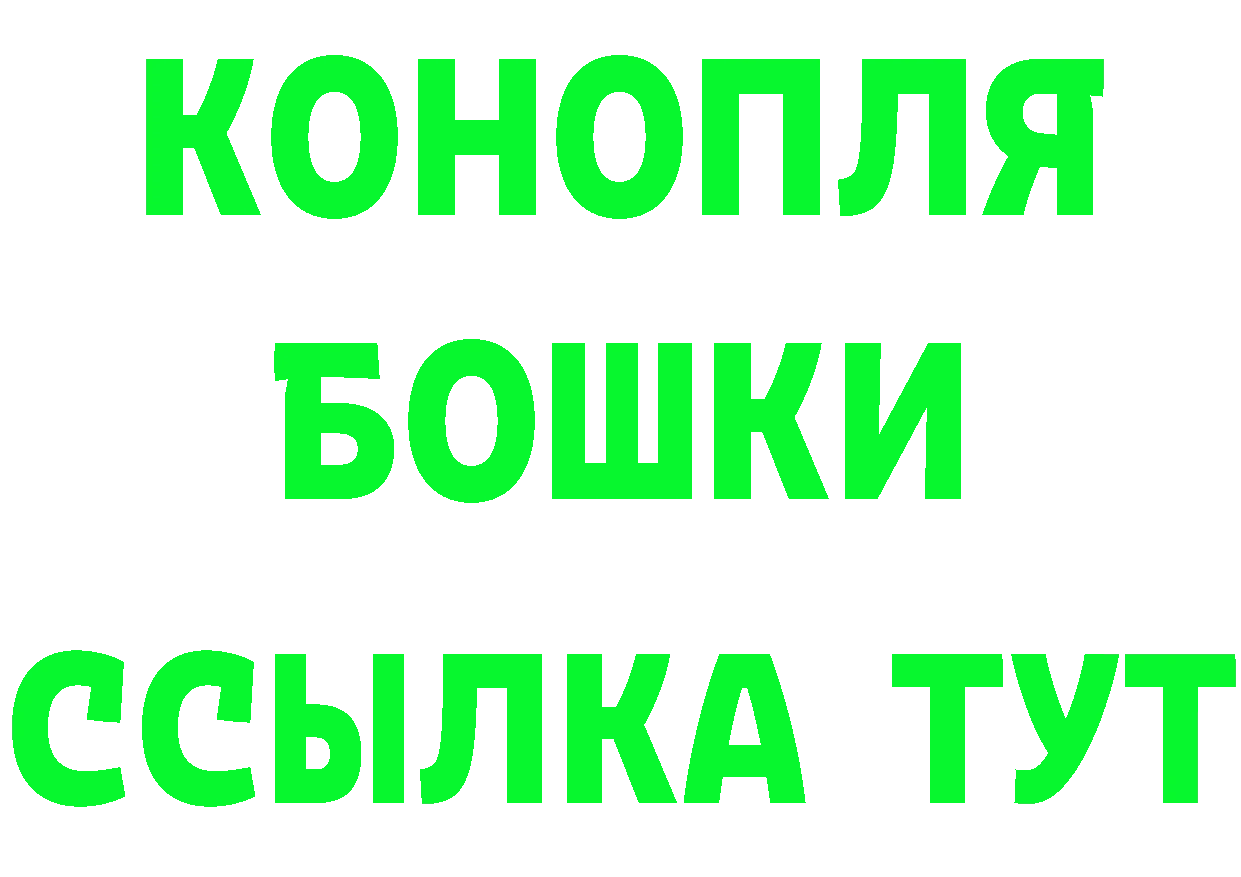 КОНОПЛЯ
БОШКИ
ССЫЛКА ТУТ